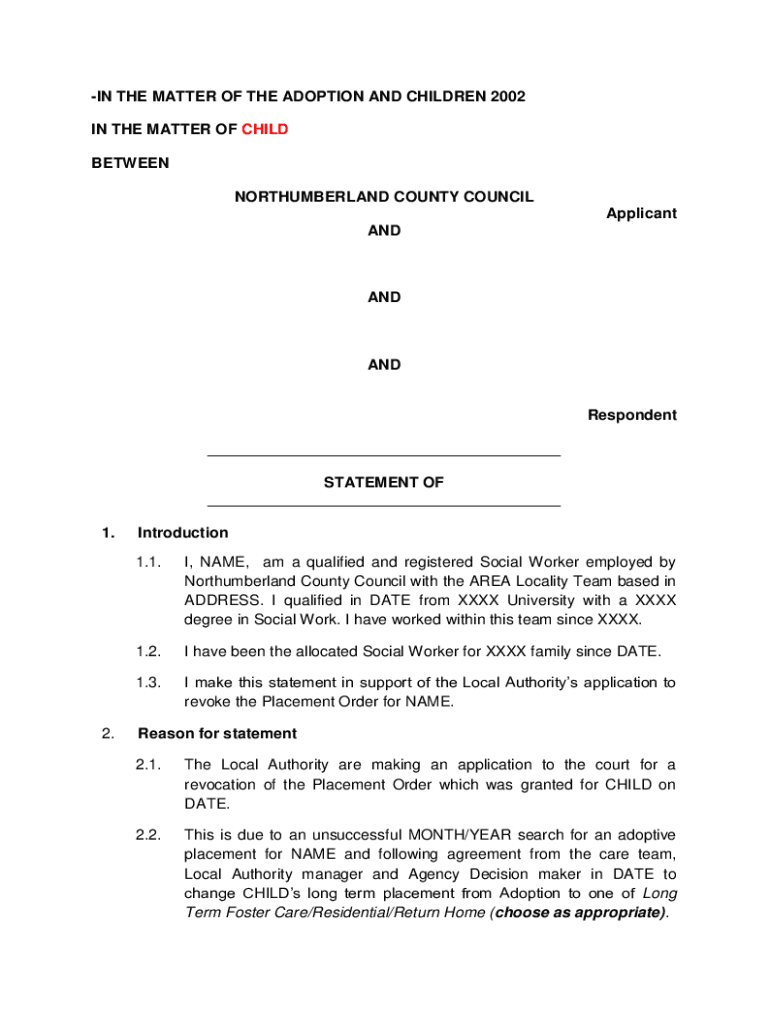 -IN THE MATTER OF THE ADOPTION AND CHILDREN 2002

IN THE MATTER OF CHILD

BETWEEN

NORTHUMBERLAND COUNTY COUNCIL

Applicant

AND

AND

AND

Respondent

STATEMENT OF

1. Introduction

1.1. I, NAME, am a qualified and registered Social Worker employed by Northumberland County Council with the AREA Locality Team based in ADDRESS. I qualified in DATE from XXXX University with a XXXX degree in Social Work. I have worked within this team since XXXX.

1.2. I have been the allocated Social Worker for XXXX family since DATE.

1.3. I make this statement in support of the Local Authority's application to revoke the Placement Order for NAME.

2. Reason for statement

2.1. The Local Authority are making an application to the court for a revocation of the Placement Order which was granted for CHILD on DATE.

2.2. This is due to an unsuccessful MONTH/YEAR search for an adoptive placement for NAME and following agreement from the care team, Local Authority manager and Agency Decision maker in DATE to change CHILD's long term placement from Adoption to one of Long Term Foster Care/Residential/Return Home (choose as appropriate).